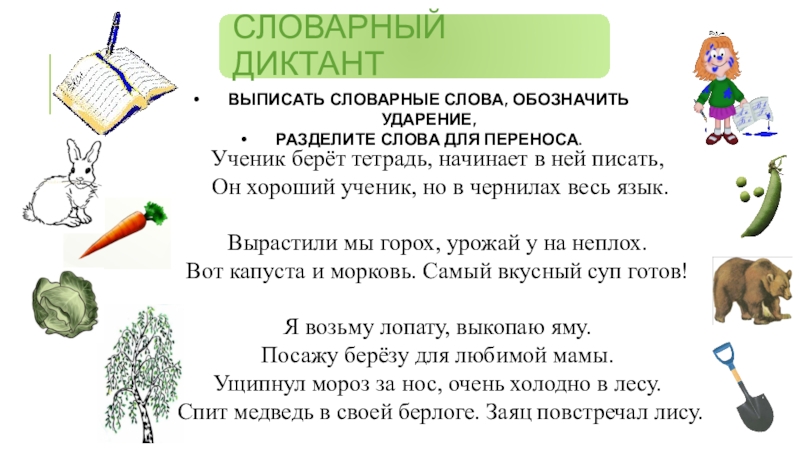 СЛОВАРНЫЙ ДИКТАНТ

• ВЫПИСАТЬ СЛОВАРНЫЕ СЛОВА, ОБОЗНАЧИТЬ УДАРЕНИЕ,
• РАЗДЕЛИТЕ СЛОВА ДЛЯ ПЕРЕНОСА.

Ученик берёт тетрадь, начинает в ней писать,
Он хороший ученик, но в чернилах весь язык.

Вырастили мы горох, урожай у на неплох.
Вот капуста и морковь. Самый вкусный суп готов!

Я возьму лопату, выкопаю яму.
Посажу берёзу для любимой мамы.
Ущипнул мороз за нос, очень холодно в лесу.
Спит медведь в своей берлоге. Заяц повстречал лису.